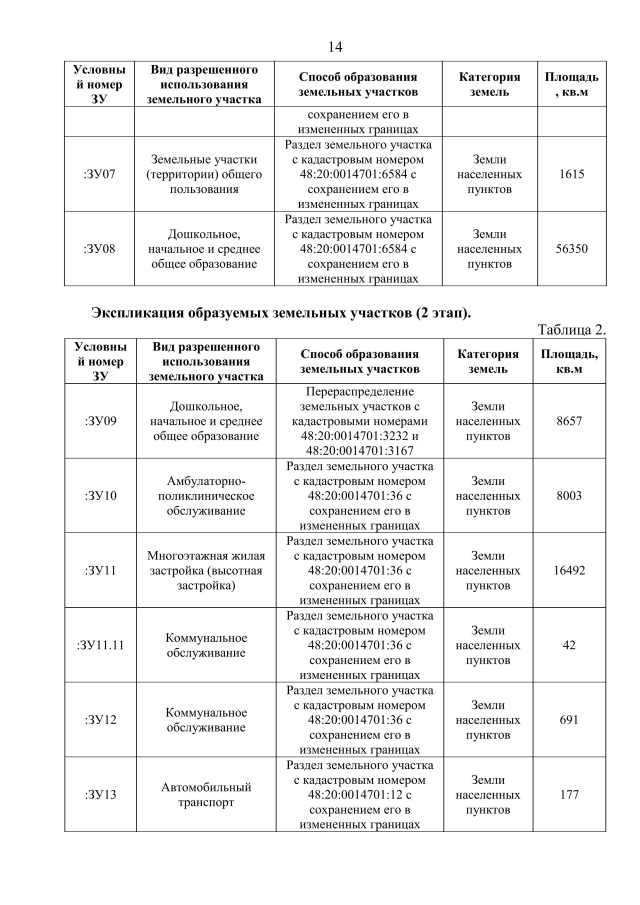 14

| Условный номер ЗУ | Вид разрешенного использования земельного участка | Способ образования земельных участков | Категория земель | Площадь, кв.м |
|---|---|---|---|---|
| | | сохранением его в измененных границах | | |
| :ЗУ07 | Земельные участки (территории) общего пользования | Раздел земельного участка с кадастровым номером 48:20:0014701:6584 с сохранением его в измененных границах | Земли населенных пунктов | 1615 |
| :ЗУ08 | Дошкольное, начальное и среднее общее образование | Раздел земельного участка с кадастровым номером 48:20:0014701:6584 с сохранением его в измененных границах | Земли населенных пунктов | 56350 |

Экспликация образуемых земельных участков (2 этап).

Таблица 2.

| Условный номер ЗУ | Вид разрешенного использования земельного участка | Способ образования земельных участков | Категория земель | Площадь, кв.м |
|---|---|---|---|---|
| :ЗУ09 | Дошкольное, начальное и среднее общее образование | Перераспределение земельных участков с кадастровыми номерами 48:20:0014701:3232 и 48:20:0014701:3167 | Земли населенных пунктов | 8657 |
| :ЗУ10 | Амбулаторно-поликлиническое обслуживание | Раздел земельного участка с кадастровым номером 48:20:0014701:36 с сохранением его в измененных границах | Земли населенных пунктов | 8003 |
| :ЗУ11 | Многоэтажная жилая застройка (высотная застройка) | Раздел земельного участка с кадастровым номером 48:20:0014701:36 с сохранением его в измененных границах | Земли населенных пунктов | 16492 |
| :ЗУ11.11 | Коммунальное обслуживание | Раздел земельного участка с кадастровым номером 48:20:0014701:36 с сохранением его в измененных границах | Земли населенных пунктов | 42 |
| :ЗУ12 | Коммунальное обслуживание | Раздел земельного участка с кадастровым номером 48:20:0014701:36 с сохранением его в измененных границах | Земли населенных пунктов | 691 |
| :ЗУ13 | Автомобильный транспорт | Раздел земельного участка с кадастровым номером 48:20:0014701:12 с сохранением его в измененных границах | Земли населенных пунктов | 177 |